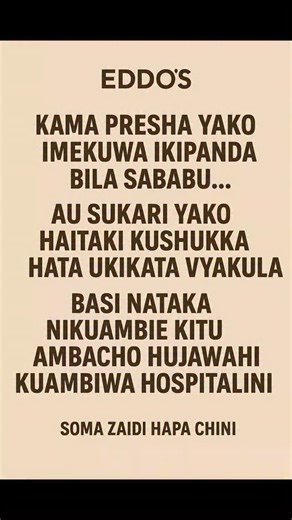 EDDO'S

KAMA PRESHA YAKO IMEKUWA IKIPANDA BILA SABABU...

AU SUKARI YAKO HAITAKI KUSHUKKA HATA UKIKATA VYAKULA

BASI NATAKA NIKUAMBIE KITU AMBACHO HUJAWAHI KUAMBIWA HOSPITALINI

SOMA ZAIDI HAPA CHINI